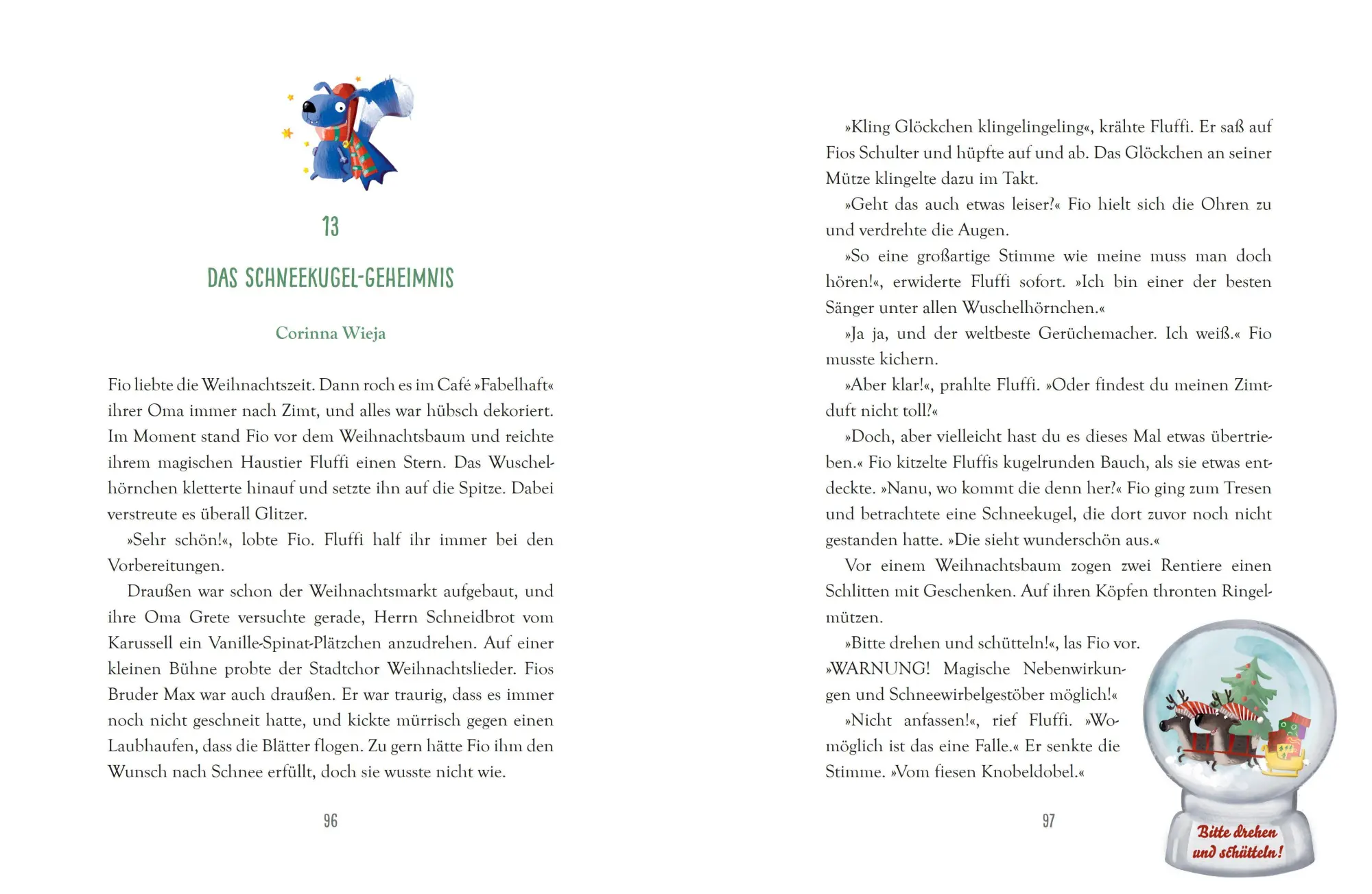 13

DAS SCHNEEKUGEL-GEHEIMNIS

Corinna Wieja

Fio liebte die Weihnachtszeit. Dann roch es im Café »Fabelhaft« ihrer Oma immer nach Zimt, und alles war hübsch dekoriert. Im Moment stand Fio vor dem Weihnachtsbaum und reichte ihrem magischen Haustier Fluffi einen Stern. Das Wuschelhörnchen kletterte hinauf und setzte ihn auf die Spitze. Dabei verstreute es überall Glitzer.

»Sehr schön!«, lobte Fio. Fluffi half ihr immer bei den Vorbereitungen.

Draußen war schon der Weihnachtsmarkt aufgebaut, und ihre Oma Grete versuchte gerade, Herrn Schneidbrot vom Karussell ein Vanille-Spinat-Plätzchen anzudrehen. Auf einer kleinen Bühne probte der Stadtchor Weihnachtslieder. Fios Bruder Max war auch draußen. Er war traurig, dass es immer noch nicht geschneit hatte, und kickte mürrisch gegen einen Laubhaufen, dass die Blätter flogen. Zu gern hätte Fio ihm den Wunsch nach Schnee erfüllt, doch sie wusste nicht wie.

96

»Kling Glöckchen klingelingeling«, krähte Fluffi. Er saß auf Fios Schulter und hüpfte auf und ab. Das Glöckchen an seiner Mütze klingelte dazu im Takt.

»Geht das auch etwas leiser?« Fio hielt sich die Ohren zu und verdrehte die Augen.

»So eine großartige Stimme wie meine muss man doch hören!«, erwiderte Fluffi sofort. »Ich bin einer der besten Sänger unter allen Wuschelhörnchen.«

»Ja ja, und der weltbeste Gerüchemacher. Ich weiß.« Fio musste kichern.

»Aber klar!«, prahlte Fluffi. »Oder findest du meinen Zimtduft nicht toll?«

»Doch, aber vielleicht hast du es dieses Mal etwas übertrieben.« Fio kitzelte Fluffis kugelrunden Bauch, als sie etwas entdeckte. »Nanu, wo kommt die denn her?« Fio ging zum Tresen und betrachtete eine Schneekugel, die dort zuvor noch nicht gestanden hatte. »Die sieht wunderschön aus.«

Vor einem Weihnachtsbaum zogen zwei Rentiere einen Schlitten mit Geschenken. Auf ihren Köpfen thronten Ringelmützen.

»Bitte drehen und schütteln!«, las Fio vor. »WARNUNG! Magische Nebenwirkungen und Schneewirbelgestöber möglich!«

»Nicht anfassen!«, rief Fluffi. »Womöglich ist das eine Falle.« Er senkte die Stimme. »Vom fiesen Knobeldobel.«

97

Bitte drehen und schütteln!